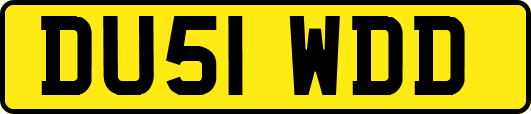 DU51 WDD